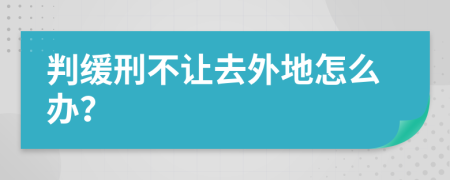 判缓刑不让去外地怎么办?